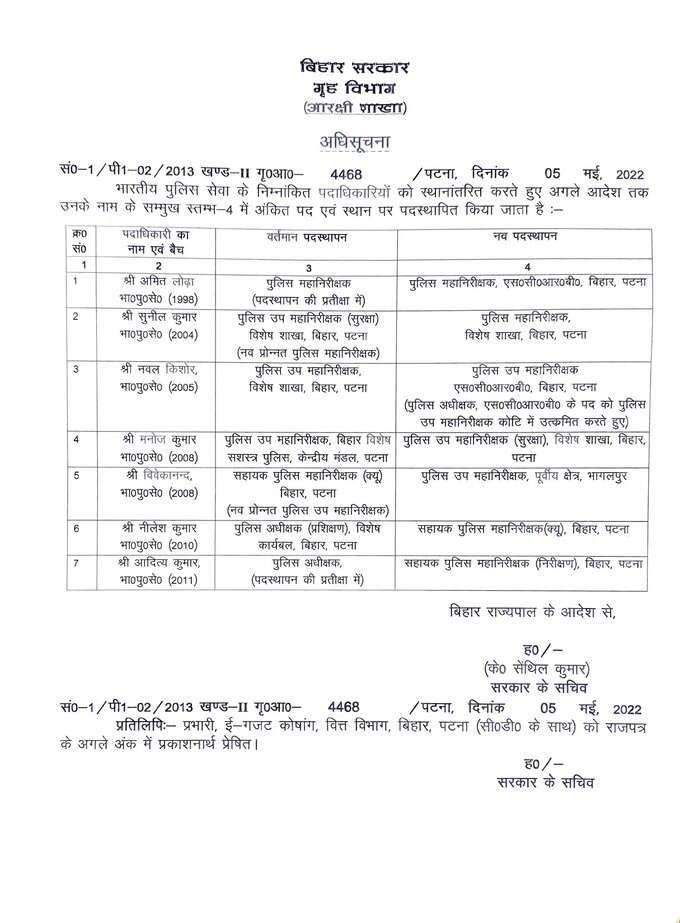 बिहार सरकार
गृह विभाग
(आरक्षी शाखा)

अधिसूचना

सं0–1/पी1–02/2013 खण्ड–II गृ0आ0– 4468 /पटना, दिनांक 05 मई, 2022

भारतीय पुलिस सेवा के निम्नांकित पदाधिकारियों को स्थानांतरित करते हुए अगले आदेश तक उनके नाम के सम्मुख स्तम्भ–4 में अंकित पद एवं स्थान पर पदस्थापित किया जाता है :–

| क्र0 सं0 | पदाधिकारी का नाम एवं बैच | वर्तमान पदस्थापन | नव पदस्थापन |
|---|---|---|---|
| 1 | 2 | 3 | 4 |
| 1 | श्री अमित लोढ़ा भा0पु0से0 (1998) | पुलिस महानिरीक्षक (पदस्थापन की प्रतीक्षा में) | पुलिस महानिरीक्षक, एस0सी0आर0बी0, बिहार, पटना |
| 2 | श्री सुनील कुमार भा0पु0से0 (2004) | पुलिस उप महानिरीक्षक (सुरक्षा) विशेष शाखा, बिहार, पटना (नव प्रोन्नत पुलिस महानिरीक्षक) | पुलिस महानिरीक्षक, विशेष शाखा, बिहार, पटना |
| 3 | श्री नवल किशोर, भा0पु0से0 (2005) | पुलिस उप महानिरीक्षक, विशेष शाखा, बिहार, पटना | पुलिस उप महानिरीक्षक एस0सी0आर0बी0, बिहार, पटना (पुलिस अधीक्षक, एस0सी0आर0बी0 के पद को पुलिस उप महानिरीक्षक कोटि में उत्क्रमित करते हुए) |
| 4 | श्री मनोज कुमार भा0पु0से0 (2008) | पुलिस उप महानिरीक्षक, बिहार विशेष सशस्त्र पुलिस, केन्द्रीय मंडल, पटना | पुलिस उप महानिरीक्षक (सुरक्षा), विशेष शाखा, बिहार, पटना |
| 5 | श्री विवेकानन्द, भा0पु0से0 (2008) | सहायक पुलिस महानिरीक्षक (क्यू) बिहार, पटना (नव प्रोन्नत पुलिस उप महानिरीक्षक) | पुलिस उप महानिरीक्षक, पूर्वीय क्षेत्र, भागलपुर |
| 6 | श्री नीलेश कुमार भा0पु0से0 (2010) | पुलिस अधीक्षक (प्रशिक्षण), विशेष कार्यबल, बिहार, पटना | सहायक पुलिस महानिरीक्षक(क्यू), बिहार, पटना |
| 7 | श्री आदित्य कुमार, भा0पु0से0 (2011) | पुलिस अधीक्षक, (पदस्थापन की प्रतीक्षा में) | सहायक पुलिस महानिरीक्षक (निरीक्षण), बिहार, पटना |

बिहार राज्यपाल के आदेश से,

ह0/–
(के0 सेंथिल कुमार)
सरकार के सचिव

सं0–1/पी1–02/2013 खण्ड–II गृ0आ0– 4468 /पटना, दिनांक 05 मई, 2022

प्रतिलिपिः– प्रभारी, ई–गजट कोषांग, वित्त विभाग, बिहार, पटना (सी0डी0 के साथ) को राजपत्र के अगले अंक में प्रकाशनार्थ प्रेषित।

ह0/–
सरकार के सचिव